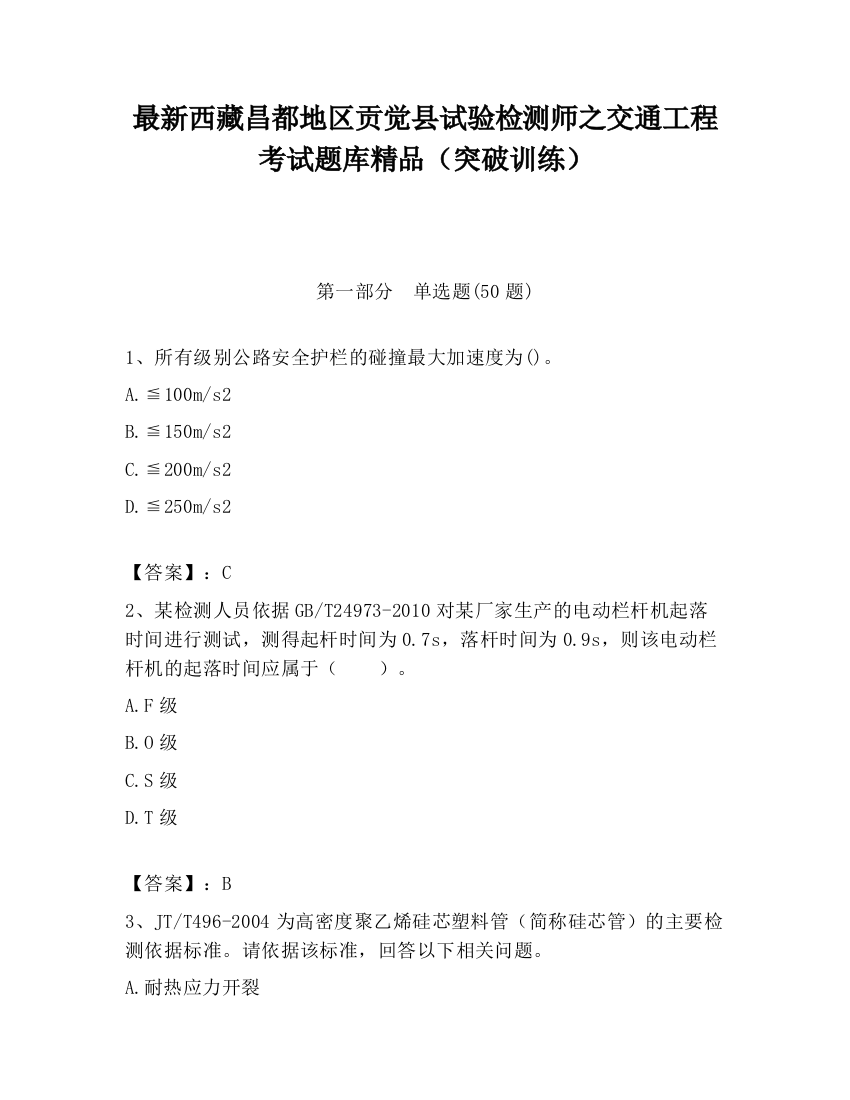 最新西藏昌都地区贡觉县试验检测师之交通工程考试题库精品（突破训练）

第一部分　单选题(50 题)

1、所有级别公路安全护栏的碰撞最大加速度为()。

A.≦100m/s2

B.≦150m/s2

C.≦200m/s2

D.≦250m/s2

【答案】：C

2、某检测人员依据 GB/T24973-2010 对某厂家生产的电动栏杆机起落时间进行测试，测得起杆时间为 0.7s，落杆时间为 0.9s，则该电动栏杆机的起落时间应属于（　　）。

A.F 级

B.O 级

C.S 级

D.T 级

【答案】：B

3、JT/T496-2004 为高密度聚乙烯硅芯塑料管（简称硅芯管）的主要检测依据标准。请依据该标准，回答以下相关问题。

A.耐热应力开裂